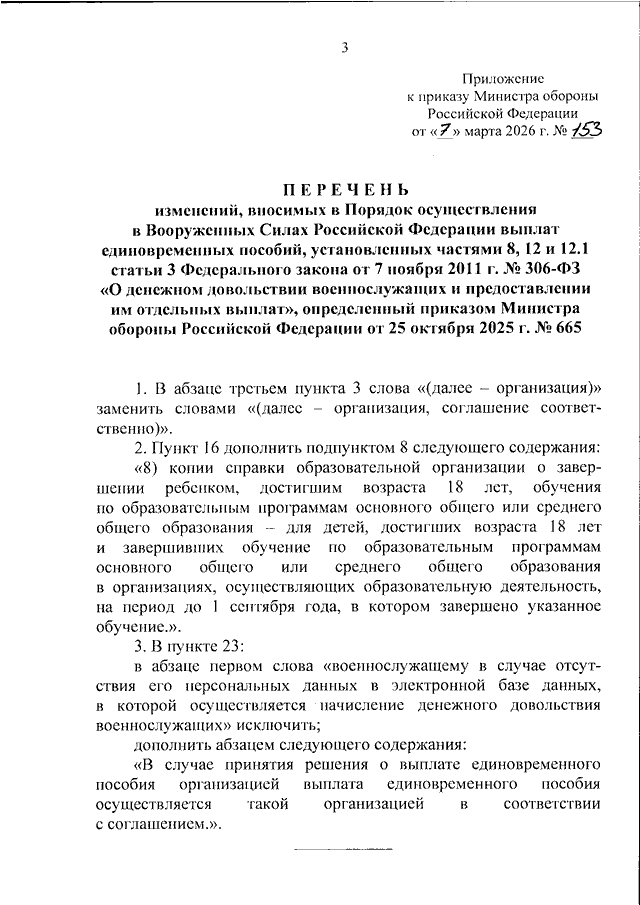 3

Приложение
к приказу Министра обороны
Российской Федерации
от «7» марта 2026 г. № 153

ПЕРЕЧЕНЬ
изменений, вносимых в Порядок осуществления в Вооруженных Силах Российской Федерации выплат единовременных пособий, установленных частями 8, 12 и 12.1 статьи 3 Федерального закона от 7 ноября 2011 г. № 306-ФЗ «О денежном довольствии военнослужащих и предоставлении им отдельных выплат», определенный приказом Министра обороны Российской Федерации от 25 октября 2025 г. № 665

1. В абзаце третьем пункта 3 слова «(далее – организация)» заменить словами «(далее – организация, соглашение соответственно)».

2. Пункт 16 дополнить подпунктом 8 следующего содержания:

«8) копии справки образовательной организации о завершении ребенком, достигшим возраста 18 лет, обучения по образовательным программам основного общего или среднего общего образования – для детей, достигших возраста 18 лет и завершивших обучение по образовательным программам основного общего или среднего общего образования в организациях, осуществляющих образовательную деятельность, на период до 1 сентября года, в котором завершено указанное обучение.».

3. В пункте 23:

в абзаце первом слова «военнослужащему в случае отсутствия его персональных данных в электронной базе данных, в которой осуществляется начисление денежного довольствия военнослужащих» исключить;

дополнить абзацем следующего содержания:

«В случае принятия решения о выплате единовременного пособия организацией выплата единовременного пособия осуществляется такой организацией в соответствии с соглашением.».